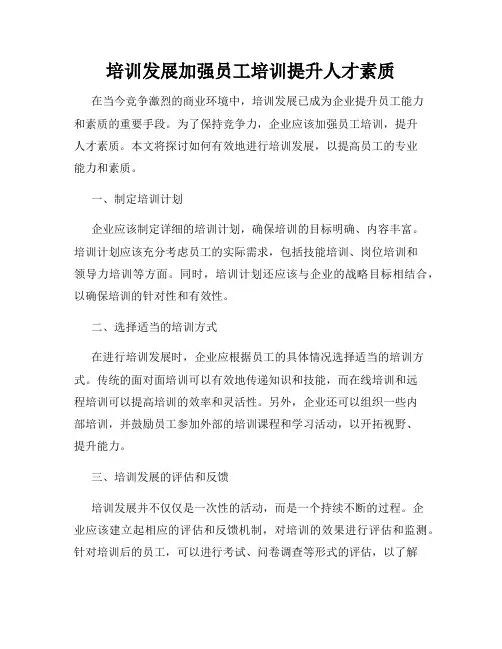 培训发展加强员工培训提升人才素质

在当今竞争激烈的商业环境中，培训发展已成为企业提升员工能力和素质的重要手段。为了保持竞争力，企业应该加强员工培训，提升人才素质。本文将探讨如何有效地进行培训发展，以提高员工的专业能力和素质。

一、制定培训计划

企业应该制定详细的培训计划，确保培训的目标明确、内容丰富。培训计划应该充分考虑员工的实际需求，包括技能培训、岗位培训和领导力培训等方面。同时，培训计划还应该与企业的战略目标相结合，以确保培训的针对性和有效性。

二、选择适当的培训方式

在进行培训发展时，企业应根据员工的具体情况选择适当的培训方式。传统的面对面培训可以有效地传递知识和技能，而在线培训和远程培训可以提高培训的效率和灵活性。另外，企业还可以组织一些内部培训，并鼓励员工参加外部的培训课程和学习活动，以开拓视野、提升能力。

三、培训发展的评估和反馈

培训发展并不仅仅是一次性的活动，而是一个持续不断的过程。企业应该建立起相应的评估和反馈机制，对培训的效果进行评估和监测。针对培训后的员工，可以进行考试、问卷调查等形式的评估，以了解